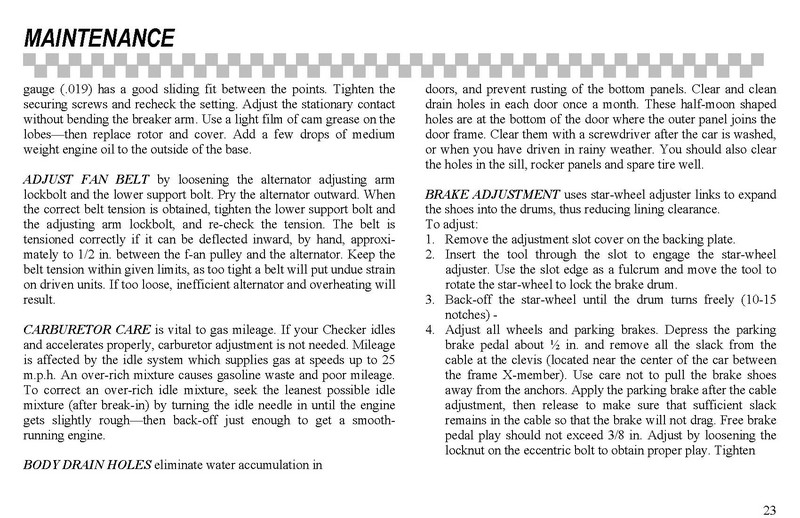 MAINTENANCE

gauge (.019) has a good sliding fit between the points. Tighten the securing screws and recheck the setting. Adjust the stationary contact without bending the breaker arm. Use a light film of cam grease on the lobes—then replace rotor and cover. Add a few drops of medium weight engine oil to the outside of the base.

ADJUST FAN BELT by loosening the alternator adjusting arm lockbolt and the lower support bolt. Pry the alternator outward. When the correct belt tension is obtained, tighten the lower support bolt and the adjusting arm lockbolt, and re-check the tension. The belt is tensioned correctly if it can be deflected inward, by hand, approximately to 1/2 in. between the f-an pulley and the alternator. Keep the belt tension within given limits, as too tight a belt will put undue strain on driven units. If too loose, inefficient alternator and overheating will result.

CARBURETOR CARE is vital to gas mileage. If your Checker idles and accelerates properly, carburetor adjustment is not needed. Mileage is affected by the idle system which supplies gas at speeds up to 25 m.p.h. An over-rich mixture causes gasoline waste and poor mileage. To correct an over-rich idle mixture, seek the leanest possible idle mixture (after break-in) by turning the idle needle in until the engine gets slightly rough—then back-off just enough to get a smooth-running engine.

BODY DRAIN HOLES eliminate water accumulation in

doors, and prevent rusting of the bottom panels. Clear and clean drain holes in each door once a month. These half-moon shaped holes are at the bottom of the door where the outer panel joins the door frame. Clear them with a screwdriver after the car is washed, or when you have driven in rainy weather. You should also clear the holes in the sill, rocker panels and spare tire well.

BRAKE ADJUSTMENT uses star-wheel adjuster links to expand the shoes into the drums, thus reducing lining clearance.
To adjust:
1. Remove the adjustment slot cover on the backing plate.
2. Insert the tool through the slot to engage the star-wheel adjuster. Use the slot edge as a fulcrum and move the tool to rotate the star-wheel to lock the brake drum.
3. Back-off the star-wheel until the drum turns freely (10-15 notches) -
4. Adjust all wheels and parking brakes. Depress the parking brake pedal about ½ in. and remove all the slack from the cable at the clevis (located near the center of the car between the frame X-member). Use care not to pull the brake shoes away from the anchors. Apply the parking brake after the cable adjustment, then release to make sure that sufficient slack remains in the cable so that the brake will not drag. Free brake pedal play should not exceed 3/8 in. Adjust by loosening the locknut on the eccentric bolt to obtain proper play. Tighten

23